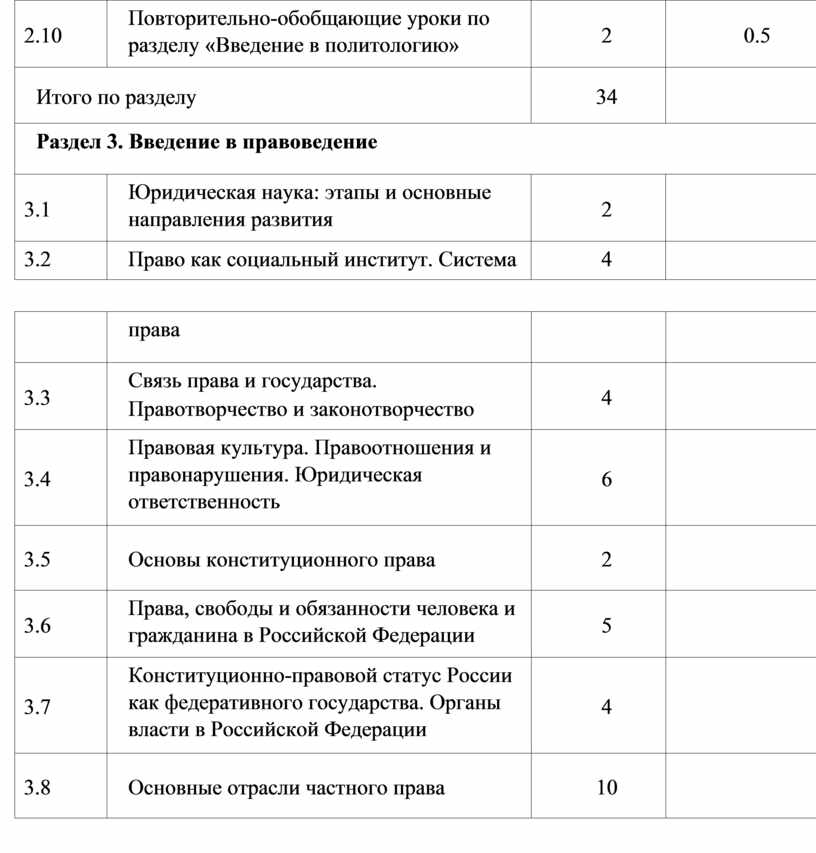 | 2.10 | Повторительно-обобщающие уроки по разделу «Введение в политологию» | 2 | 0.5 |
|---|---|---|---|
| Итого по разделу | | 34 | |
| **Раздел 3. Введение в правоведение** | | | |
| 3.1 | Юридическая наука: этапы и основные направления развития | 2 | |
| 3.2 | Право как социальный институт. Система | 4 | |

| | права | | |
|---|---|---|---|
| 3.3 | Связь права и государства. Правотворчество и законотворчество | 4 | |
| 3.4 | Правовая культура. Правоотношения и правонарушения. Юридическая ответственность | 6 | |
| 3.5 | Основы конституционного права | 2 | |
| 3.6 | Права, свободы и обязанности человека и гражданина в Российской Федерации | 5 | |
| 3.7 | Конституционно-правовой статус России как федеративного государства. Органы власти в Российской Федерации | 4 | |
| 3.8 | Основные отрасли частного права | 10 | |